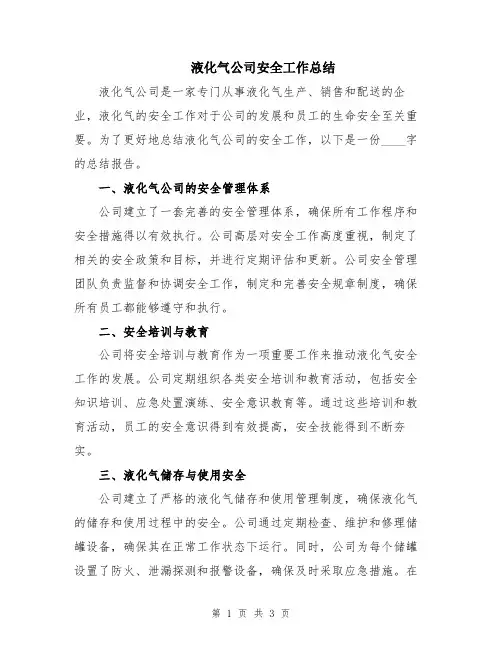 液化气公司安全工作总结

液化气公司是一家专门从事液化气生产、销售和配送的企业，液化气的安全工作对于公司的发展和员工的生命安全至关重要。为了更好地总结液化气公司的安全工作，以下是一份____字的总结报告。

一、液化气公司的安全管理体系

公司建立了一套完善的安全管理体系，确保所有工作程序和安全措施得以有效执行。公司高层对安全工作高度重视，制定了相关的安全政策和目标，并进行定期评估和更新。公司安全管理团队负责监督和协调安全工作，制定和完善安全规章制度，确保所有员工都能够遵守和执行。

二、安全培训与教育

公司将安全培训与教育作为一项重要工作来推动液化气安全工作的发展。公司定期组织各类安全培训和教育活动，包括安全知识培训、应急处置演练、安全意识教育等。通过这些培训和教育活动，员工的安全意识得到有效提高，安全技能得到不断夯实。

三、液化气储存与使用安全

公司建立了严格的液化气储存和使用管理制度，确保液化气的储存和使用过程中的安全。公司通过定期检查、维护和修理储罐设备，确保其在正常工作状态下运行。同时，公司为每个储罐设置了防火、泄漏探测和报警设备，确保及时采取应急措施。在

第 1 页 共 3 页